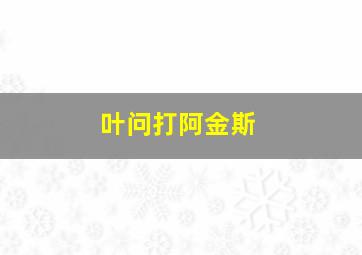 叶问打阿金斯